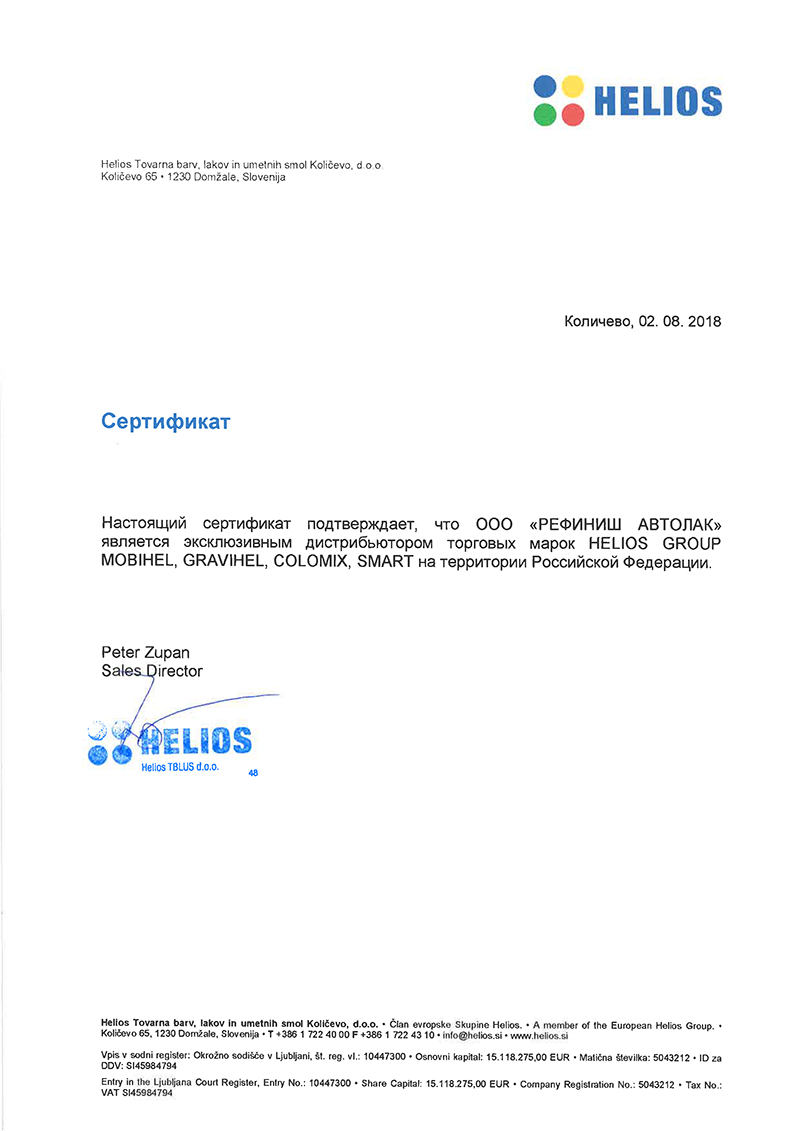 HELIOS

Helios Tovarna barv, lakov in umetnih smol Količevo, d.o.o.
Količevo 65 • 1230 Domžale, Slovenija

Количево, 02. 08. 2018

Сертификат

Настоящий сертификат подтверждает, что ООО «РЕФИНИШ АВТОЛАК» является эксклюзивным дистрибьютором торговых марок HELIOS GROUP MOBIHEL, GRAVIHEL, COLOMIX, SMART на территории Российской Федерации.

Peter Zupan
Sales Director

HELIOS
Helios TBLUS d.o.o.
48

Helios Tovarna barv, lakov in umetnih smol Količevo, d.o.o. • Član evropske Skupine Helios. • A member of the European Helios Group. • Količevo 65, 1230 Domžale, Slovenija • T +386 1 722 40 00 F +386 1 722 43 10 • info@helios.si • www.helios.si

Vpis v sodni register: Okrožno sodišče v Ljubljani, št. reg. vl.: 10447300 • Osnovni kapital: 15.118.275,00 EUR • Matična številka: 5043212 • ID za DDV: SI45984794

Entry in the Ljubljana Court Register, Entry No.: 10447300 • Share Capital: 15.118.275,00 EUR • Company Registration No.: 5043212 • Tax No.: VAT SI45984794